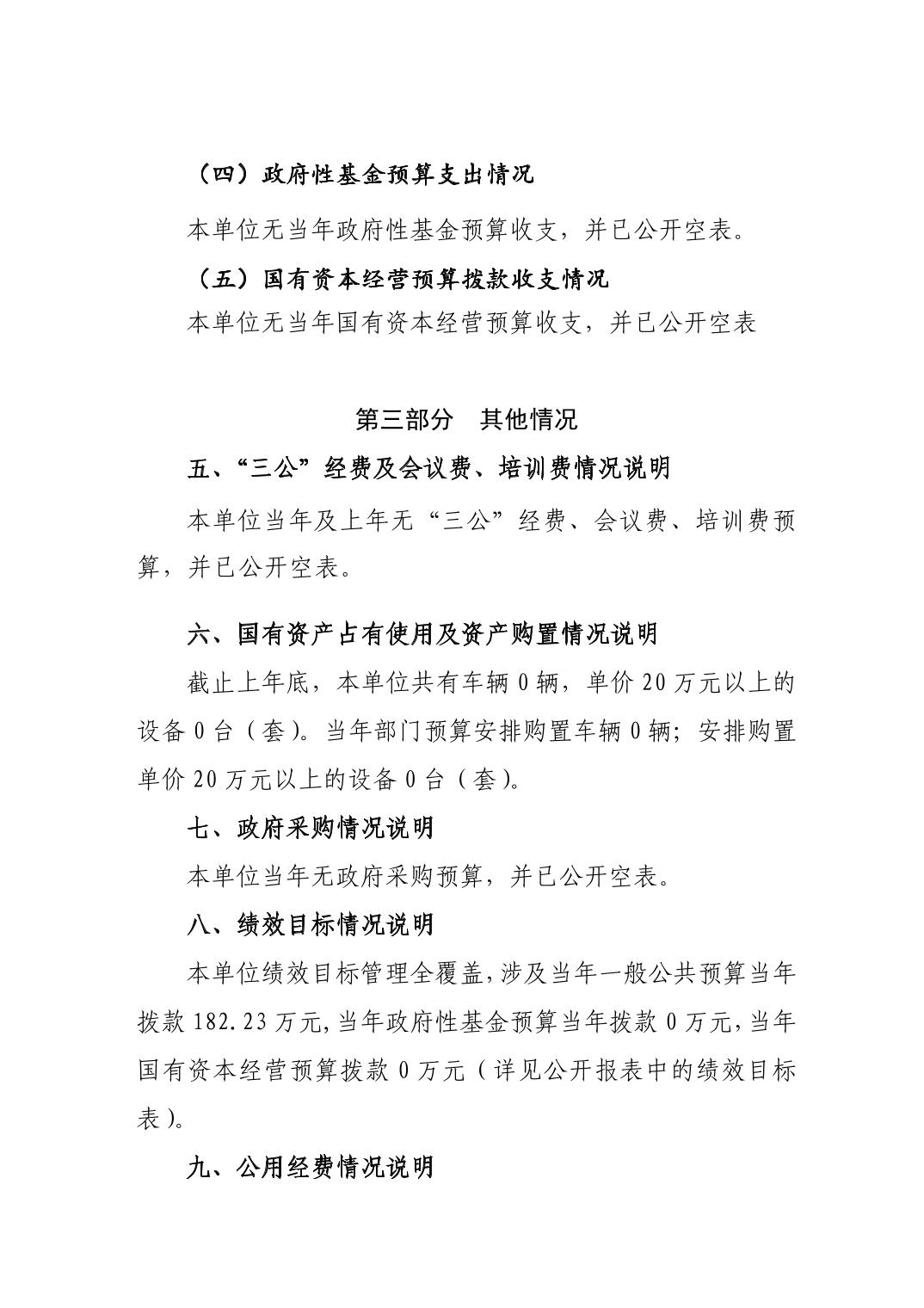 （四）政府性基金预算支出情况

本单位无当年政府性基金预算收支，并已公开空表。

（五）国有资本经营预算拨款收支情况

本单位无当年国有资本经营预算收支，并已公开空表

第三部分　其他情况

五、“三公”经费及会议费、培训费情况说明

本单位当年及上年无“三公”经费、会议费、培训费预算，并已公开空表。

六、国有资产占有使用及资产购置情况说明

截止上年底，本单位共有车辆 0 辆，单价 20 万元以上的设备 0 台（套）。当年部门预算安排购置车辆 0 辆；安排购置单价 20 万元以上的设备 0 台（套）。

七、政府采购情况说明

本单位当年无政府采购预算，并已公开空表。

八、绩效目标情况说明

本单位绩效目标管理全覆盖，涉及当年一般公共预算当年拨款 182.23 万元，当年政府性基金预算当年拨款 0 万元，当年国有资本经营预算拨款 0 万元（详见公开报表中的绩效目标表）。

九、公用经费情况说明